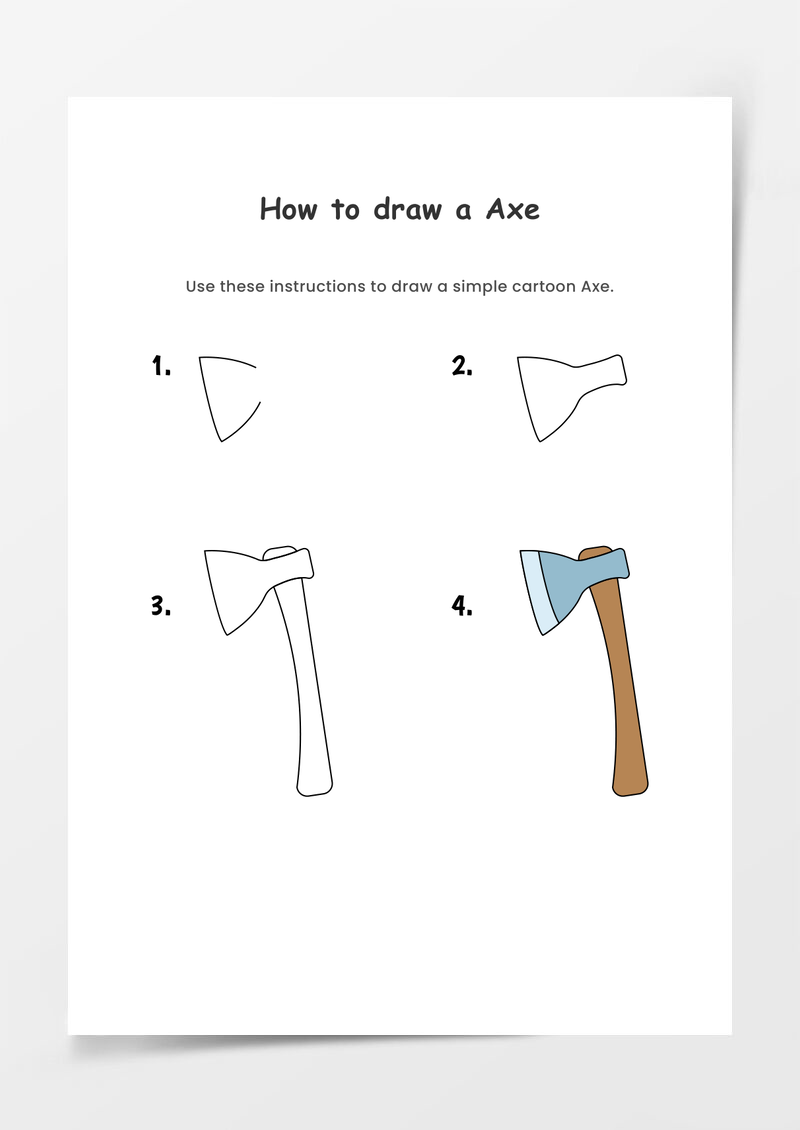 How to draw a Axe

Use these instructions to draw a simple cartoon Axe.

1.

2.

3.

4.